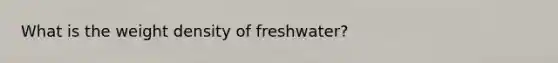 What is the weight density of freshwater?